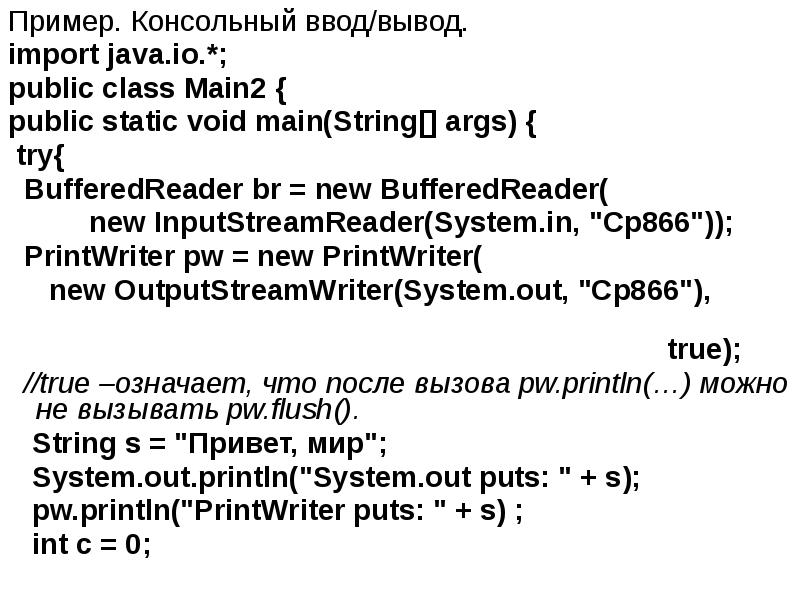 Пример. Консольный ввод/вывод.
import java.io.*;
public class Main2 {
public static void main(String[] args) {
try{
BufferedReader br = new BufferedReader(
new InputStreamReader(System.in, "Cp866"));
PrintWriter pw = new PrintWriter(
new OutputStreamWriter(System.out, "Cp866"),

true);
//true –означает, что после вызова pw.println(…) можно не вызывать pw.flush().
String s = "Привет, мир";
System.out.println("System.out puts: " + s);
pw.println("PrintWriter puts: " + s) ;
int c = 0;